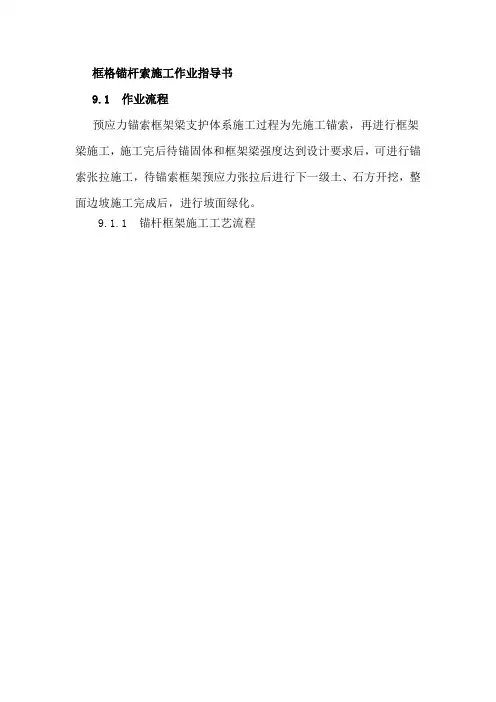 框格锚杆索施工作业指导书

9.1 作业流程

预应力锚索框架梁支护体系施工过程为先施工锚索，再进行框架梁施工，施工完后待锚固体和框架梁强度达到设计要求后，可进行锚索张拉施工，待锚索框架预应力张拉后进行下一级土、石方开挖，整面边坡施工完成后，进行坡面绿化。

9.1.1 锚杆框架施工工艺流程